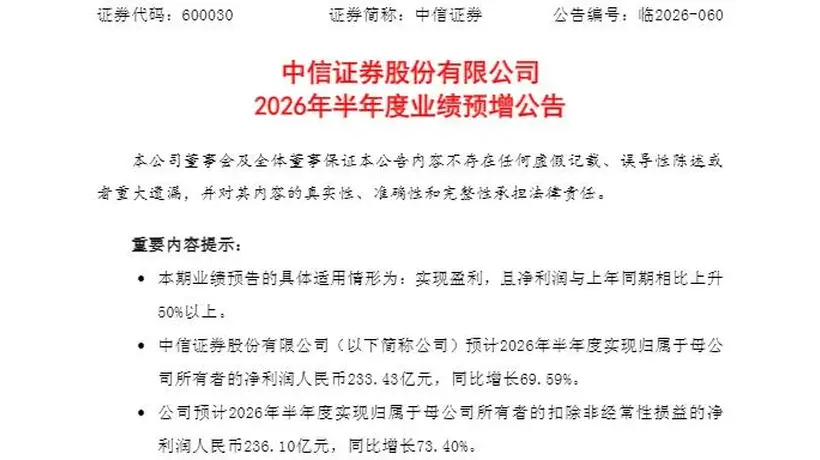 证券代码：600030 证券简称：中信证券 公告编号：临2026-060

中信证券股份有限公司
2026年半年度业绩预增公告

本公司董事会及全体董事保证本公告内容不存在任何虚假记载、误导性陈述或者重大遗漏，并对其内容的真实性、准确性和完整性承担法律责任。

重要内容提示：

• 本期业绩预告的具体适用情形为：实现盈利，且净利润与上年同期相比上升50%以上。

• 中信证券股份有限公司（以下简称公司）预计2026年半年度实现归属于母公司所有者的净利润人民币233.43亿元，同比增长69.59%。

• 公司预计2026年半年度实现归属于母公司所有者的扣除非经常性损益的净利润人民币236.10亿元，同比增长73.40%。